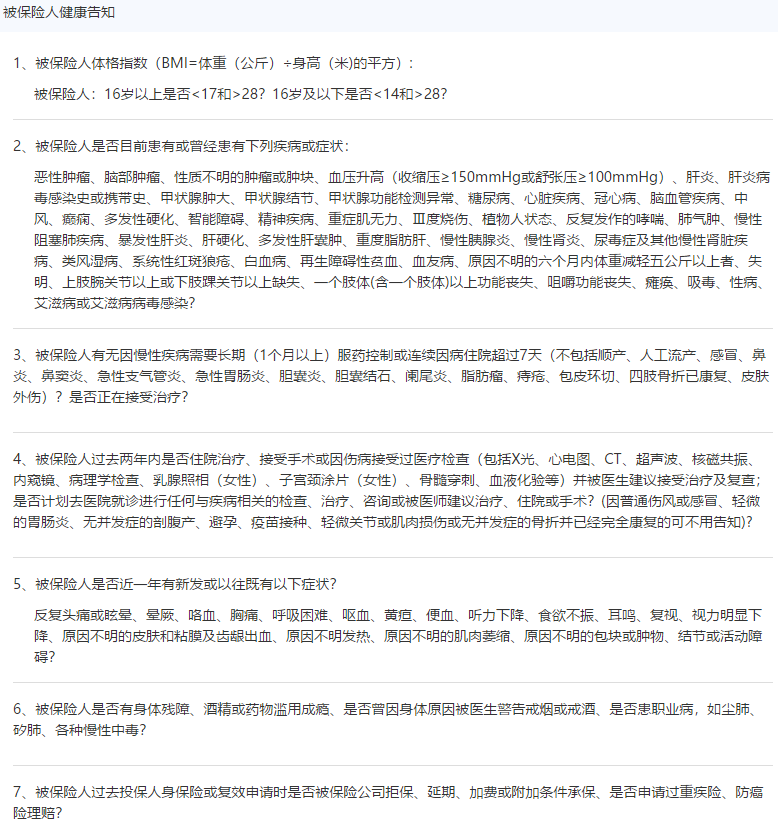 被保险人健康告知

1、被保险人体格指数（BMI=体重（公斤）÷身高（米)的平方）:

被保险人：16岁以上是否<17和>28？16岁及以下是否<14和>28？

2、被保险人是否目前患有或曾经患有下列疾病或症状：

恶性肿瘤、脑部肿瘤、性质不明的肿瘤或肿块、血压升高（收缩压≥150mmHg或舒张压≥100mmHg）、肝炎、肝炎病毒感染史或携带史、甲状腺肿大、甲状腺结节、甲状腺功能检测异常、糖尿病、心脏疾病、冠心病、脑血管疾病、中风、癫痫、多发性硬化、智能障碍、精神疾病、重症肌无力、Ⅲ度烧伤、植物人状态、反复发作的哮喘、肺气肿、慢性阻塞肺疾病、暴发性肝炎、肝硬化、多发性肝囊肿、重度脂肪肝、慢性胰腺炎、慢性肾炎、尿毒症及其他慢性肾脏疾病、类风湿病、系统性红斑狼疮、白血病、再生障碍性贫血、血友病、原因不明的六个月内体重减轻五公斤以上者、失明、上肢腕关节以上或下肢踝关节以上缺失、一个肢体(含一个肢体)以上功能丧失、咀嚼功能丧失、瘫痪、吸毒、性病、艾滋病或艾滋病病毒感染?

3、被保险人有无因慢性疾病需要长期（1个月以上）服药控制或连续因病住院超过7天（不包括顺产、人工流产、感冒、鼻炎、鼻窦炎、急性支气管炎、急性胃肠炎、胆囊炎、胆囊结石、阑尾炎、脂肪瘤、痔疮、包皮环切、四肢骨折已康复、皮肤外伤）？是否正在接受治疗？

4、被保险人过去两年内是否住院治疗、接受手术或因伤病接受过医疗检查（包括X光、心电图、CT、超声波、核磁共振、内窥镜、病理学检查、乳腺照相（女性）、子宫颈涂片（女性）、骨髓穿刺、血液化验等）并被医生建议接受治疗及复查；是否计划去医院就诊进行任何与疾病相关的检查、治疗、咨询或被医师建议治疗、住院或手术？(因普通伤风或感冒、轻微的胃肠炎、无并发症的剖腹产、避孕、疫苗接种、轻微关节或肌肉损伤或无并发症的骨折并已经完全康复的可不用告知)?

5、被保险人是否近一年有新发或以往既有以下症状？

反复头痛或眩晕、晕厥、咯血、胸痛、呼吸困难、呕血、黄疸、便血、听力下降、食欲不振、耳鸣、复视、视力明显下降、原因不明的皮肤和粘膜及齿龈出血、原因不明发热、原因不明的肌肉萎缩、原因不明的包块或肿物、结节或活动障碍?

6、被保险人是否有身体残障、酒精或药物滥用成瘾、是否曾因身体原因被医生警告戒烟或戒酒、是否患职业病，如尘肺、矽肺、各种慢性中毒?

7、被保险人过去投保人身保险或复效申请时是否被保险公司拒保、延期、加费或附加条件承保、是否申请过重疾险、防癌险理赔?